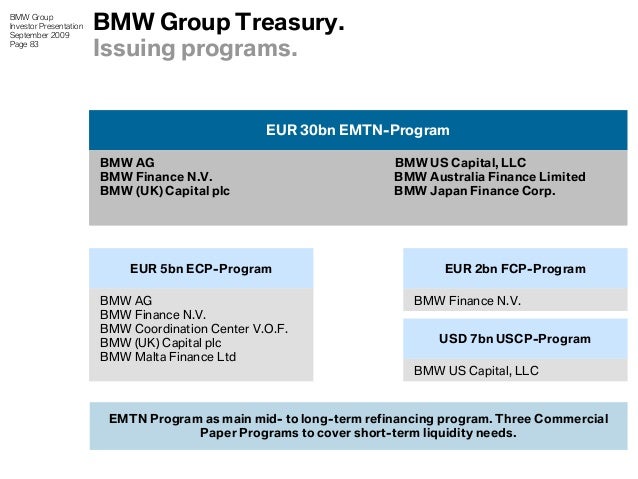 BMW Group
Investor Presentation
September 2009
Page 83

BMW Group Treasury.
Issuing programs.

EUR 30bn EMTN-Program

BMW AG
BMW Finance N.V.
BMW (UK) Capital plc

BMW US Capital, LLC
BMW Australia Finance Limited
BMW Japan Finance Corp.

EUR 5bn ECP-Program

BMW AG
BMW Finance N.V.
BMW Coordination Center V.O.F.
BMW (UK) Capital plc
BMW Malta Finance Ltd

EUR 2bn FCP-Program

BMW Finance N.V.

USD 7bn USCP-Program

BMW US Capital, LLC

EMTN Program as main mid- to long-term refinancing program. Three Commercial Paper Programs to cover short-term liquidity needs.